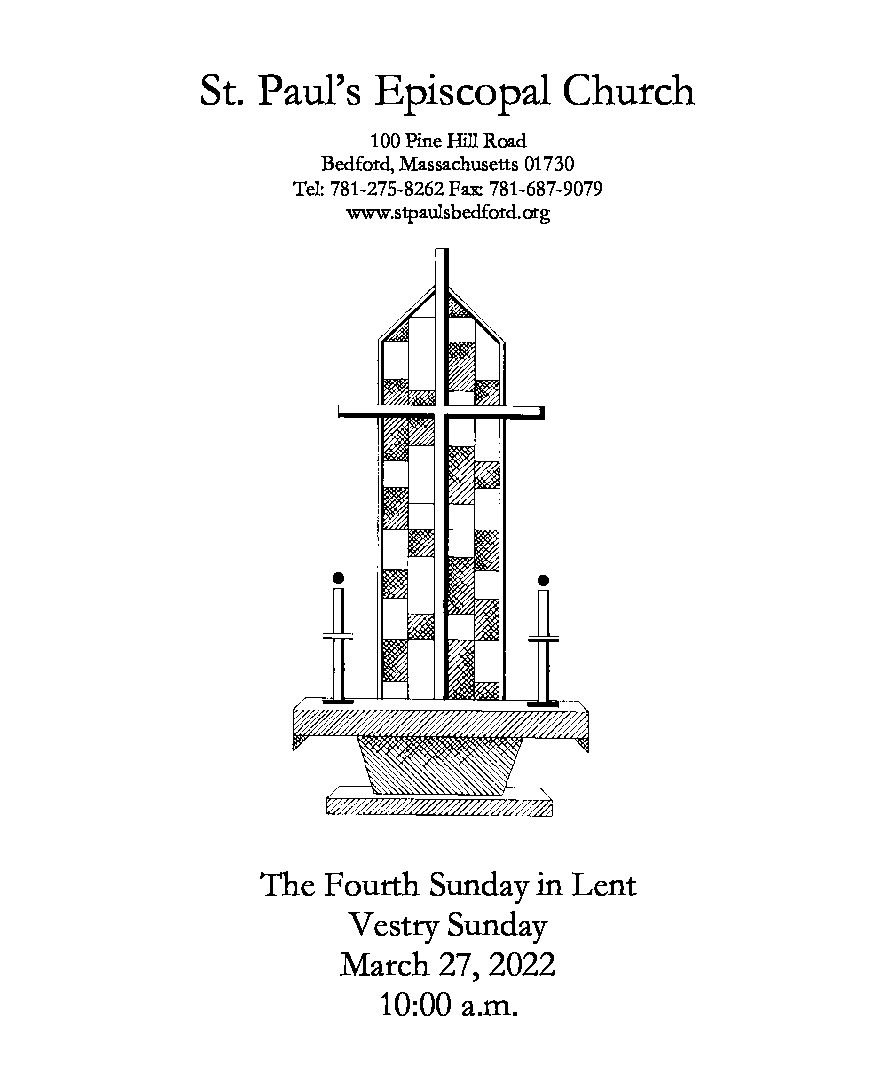 St. Paul's Episcopal Church

100 Pine Hill Road
Bedford, Massachusetts 01730
Tel: 781-275-8262 Fax: 781-687-9079
www.stpaulsbedford.org

The Fourth Sunday in Lent
Vestry Sunday
March 27, 2022
10:00 a.m.